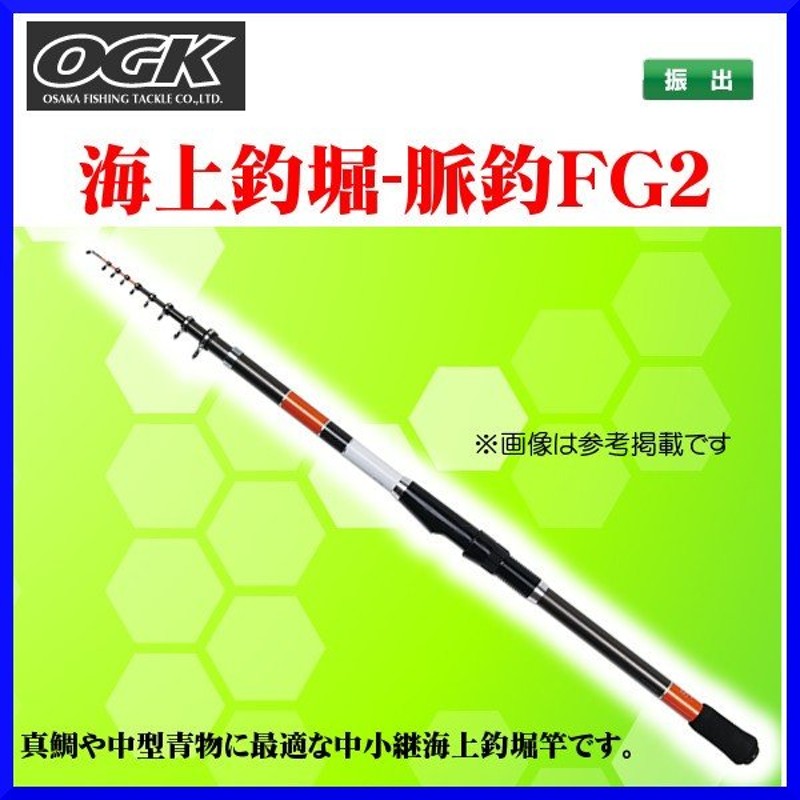 OGK
OSAKA FISHING TACKLE CO.,LTD.

振出

海上釣堀-脈釣FG2

※画像は参考掲載です

真鯛や中型青物に最適な中小継海上釣堀竿です。